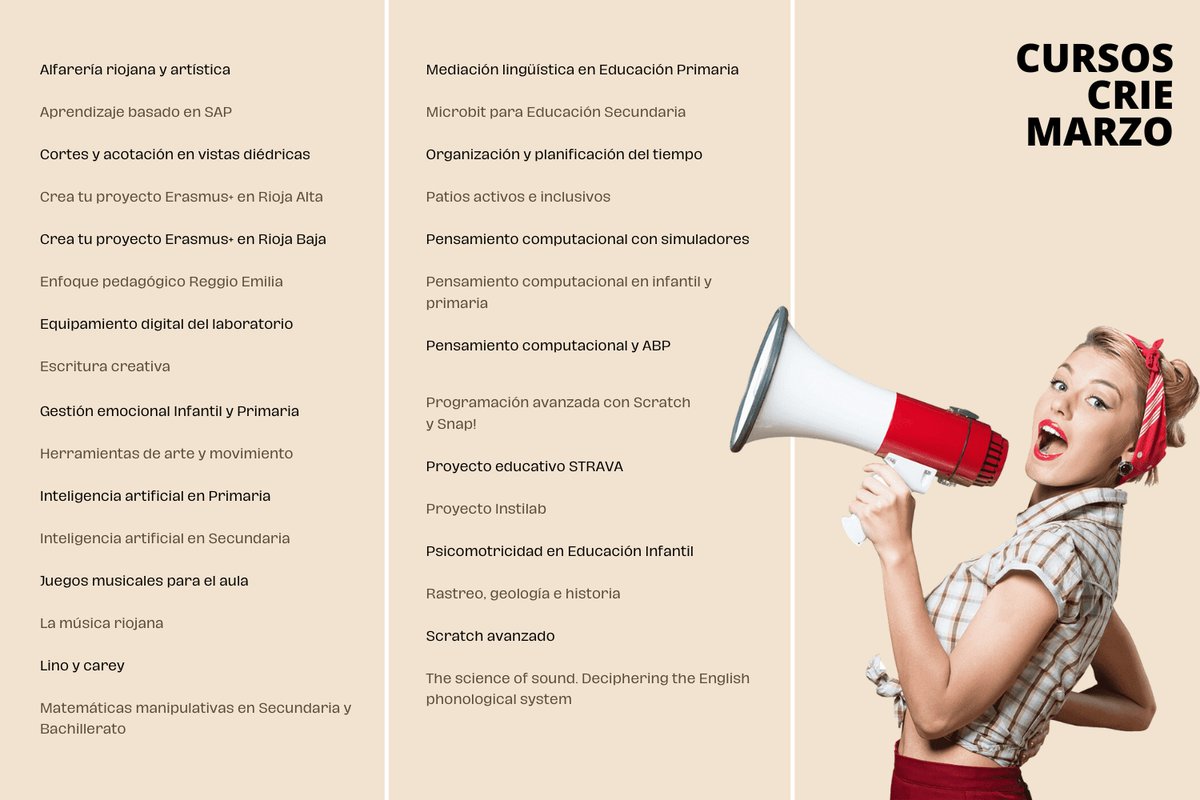 Alfarería riojana y artística

Aprendizaje basado en SAP

Cortes y acotación en vistas diédricas

Crea tu proyecto Erasmus+ en Rioja Alta

Crea tu proyecto Erasmus+ en Rioja Baja

Enfoque pedagógico Reggio Emilia

Equipamiento digital del laboratorio

Escritura creativa

Gestión emocional Infantil y Primaria

Herramientas de arte y movimiento

Inteligencia artificial en Primaria

Inteligencia artificial en Secundaria

Juegos musicales para el aula

La música riojana

Lino y carey

Matemáticas manipulativas en Secundaria y Bachillerato

Mediación lingüística en Educación Primaria

Microbit para Educación Secundaria

Organización y planificación del tiempo

Patios activos e inclusivos

Pensamiento computacional con simuladores

Pensamiento computacional en infantil y primaria

Pensamiento computacional y ABP

Programación avanzada con Scratch y Snap!

Proyecto educativo STRAVA

Proyecto Instilab

Psicomotricidad en Educación Infantil

Rastreo, geología e historia

Scratch avanzado

The science of sound. Deciphering the English phonological system

CURSOS
CRIE
MARZO